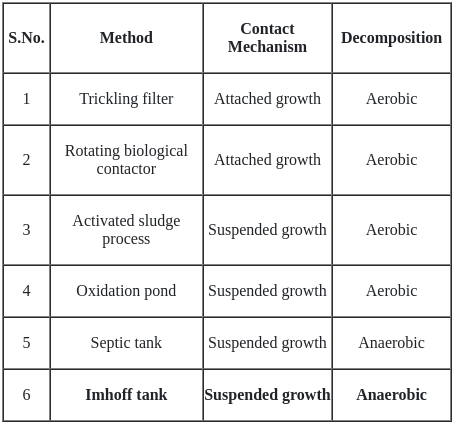 | S.No. | Method | Contact Mechanism | Decomposition |
|---|---|---|---|
| 1 | Trickling filter | Attached growth | Aerobic |
| 2 | Rotating biological contactor | Attached growth | Aerobic |
| 3 | Activated sludge process | Suspended growth | Aerobic |
| 4 | Oxidation pond | Suspended growth | Aerobic |
| 5 | Septic tank | Suspended growth | Anaerobic |
| 6 | **Imhoff tank** | **Suspended growth** | **Anaerobic** |